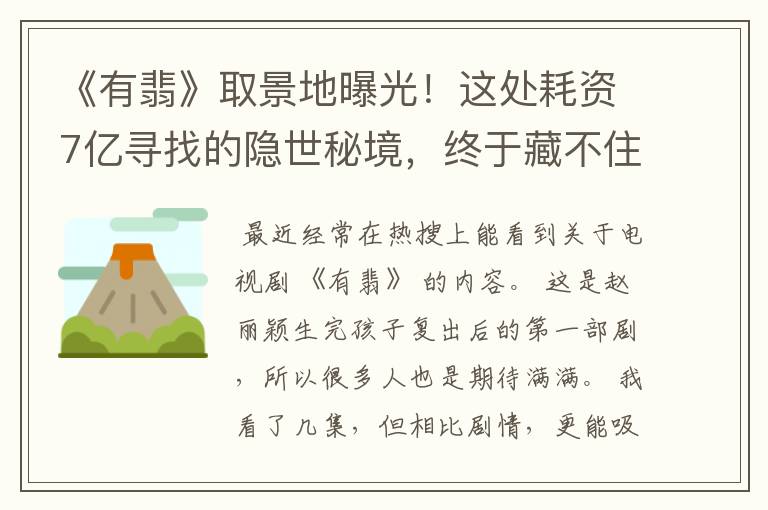 《有翡》取景地曝光！这处耗资7亿寻找的隐世秘境，终于藏不住

最近经常在热搜上能看到关于电视剧《有翡》的内容。这是赵丽颖生完孩子复出后的第一部剧，所以很多人也是期待满满。我看了几集，但相比剧情，更能吸